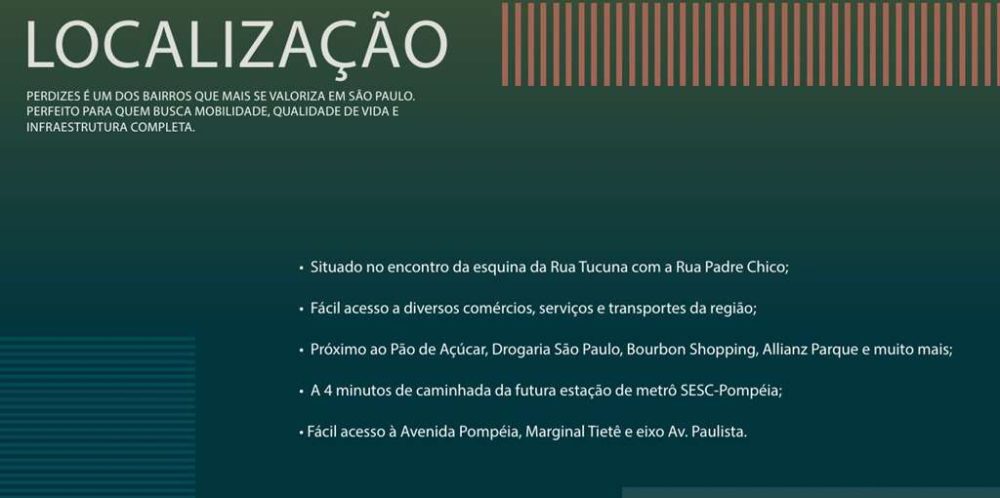 LOCALIZAÇÃO

PERDIZES É UM DOS BAIRROS QUE MAIS SE VALORIZA EM SÃO PAULO. PERFEITO PARA QUEM BUSCA MOBILIDADE, QUALIDADE DE VIDA E INFRAESTRUTURA COMPLETA.

• Situado no encontro da esquina da Rua Tucuna com a Rua Padre Chico;

• Fácil acesso a diversos comércios, serviços e transportes da região;

• Próximo ao Pão de Açúcar, Drogaria São Paulo, Bourbon Shopping, Allianz Parque e muito mais;

• A 4 minutos de caminhada da futura estação de metrô SESC-Pompéia;

• Fácil acesso à Avenida Pompéia, Marginal Tietê e eixo Av. Paulista.